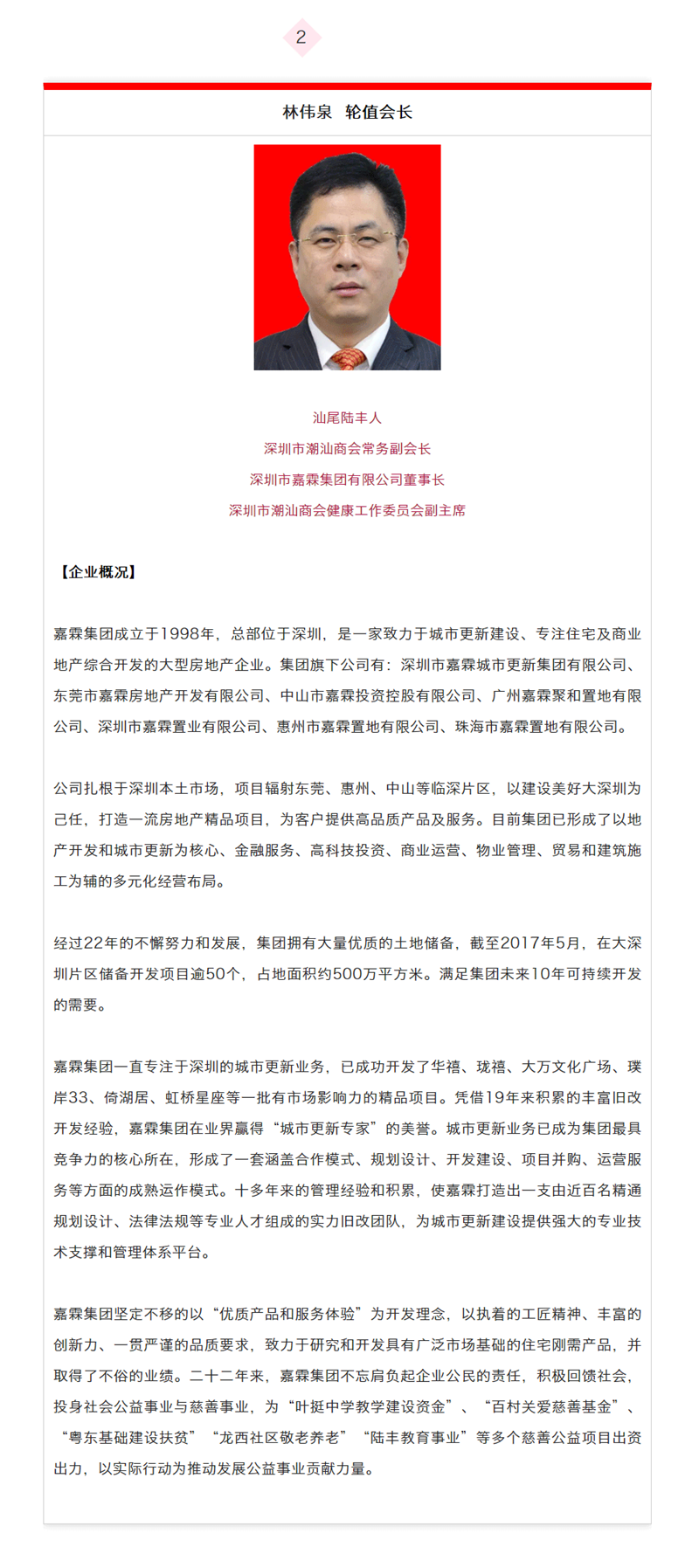 2

林伟泉　轮值会长

汕尾陆丰人

深圳市潮汕商会常务副会长

深圳市嘉霖集团有限公司董事长

深圳市潮汕商会健康工作委员会副主席

【企业概况】

嘉霖集团成立于1998年，总部位于深圳，是一家致力于城市更新建设、专注住宅及商业地产综合开发的大型房地产企业。集团旗下公司有：深圳市嘉霖城市更新集团有限公司、东莞市嘉霖房地产开发有限公司、中山市嘉霖投资控股有限公司、广州嘉霖聚和置地有限公司、深圳市嘉霖置业有限公司、惠州市嘉霖置地有限公司、珠海市嘉霖置地有限公司。

公司扎根于深圳本土市场，项目辐射东莞、惠州、中山等临深片区，以建设美好大深圳为己任，打造一流房地产精品项目，为客户提供高品质产品及服务。目前集团已形成了以地产开发和城市更新为核心、金融服务、高科技投资、商业运营、物业管理、贸易和建筑施工为辅的多元化经营布局。

经过22年的不懈努力和发展，集团拥有大量优质的土地储备，截至2017年5月，在大深圳片区储备开发项目逾50个，占地面积约500万平方米。满足集团未来10年可持续开发的需要。

嘉霖集团一直专注于深圳的城市更新业务，已成功开发了华禧、珑禧、大万文化广场、璞岸33、倚湖居、虹桥星座等一批有市场影响力的精品项目。凭借19年来积累的丰富旧改开发经验，嘉霖集团在业界赢得“城市更新专家”的美誉。城市更新业务已成为集团最具竞争力的核心所在，形成了一套涵盖合作模式、规划设计、开发建设、项目并购、运营服务等方面的成熟运作模式。十多年来的管理经验和积累，使嘉霖打造出一支由近百名精通规划设计、法律法规等专业人才组成的实力旧改团队，为城市更新建设提供强大的专业技术支撑和管理体系平台。

嘉霖集团坚定不移的以“优质产品和服务体验”为开发理念，以执着的工匠精神、丰富的创新力、一贯严谨的品质要求，致力于研究和开发具有广泛市场基础的住宅刚需产品，并取得了不俗的业绩。二十二年来，嘉霖集团不忘肩负起企业公民的责任，积极回馈社会，投身社会公益事业与慈善事业，为“叶挺中学教学建设资金”、“百村关爱慈善基金”、“粤东基础建设扶贫”“龙西社区敬老养老”“陆丰教育事业”等多个慈善公益项目出资出力，以实际行动为推动发展公益事业贡献力量。